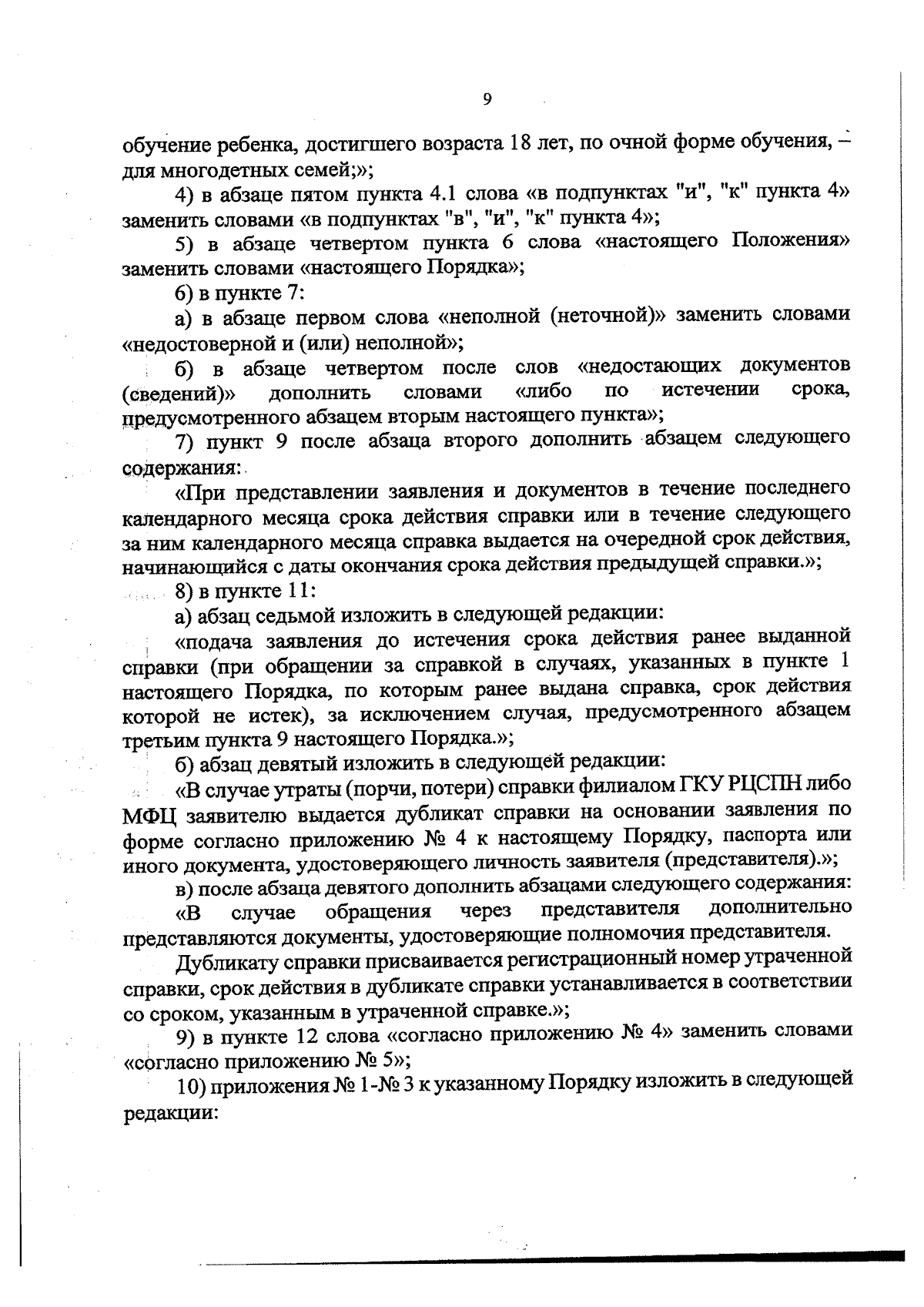 9

обучение ребенка, достигшего возраста 18 лет, по очной форме обучения, – для многодетных семей;»;

4) в абзаце пятом пункта 4.1 слова «в подпунктах "и", "к" пункта 4» заменить словами «в подпунктах "в", "и", "к" пункта 4»;

5) в абзаце четвертом пункта 6 слова «настоящего Положения» заменить словами «настоящего Порядка»;

6) в пункте 7:

а) в абзаце первом слова «неполной (неточной)» заменить словами «недостоверной и (или) неполной»;

б) в абзаце четвертом после слов «недостающих документов (сведений)» дополнить словами «либо по истечении срока, предусмотренного абзацем вторым настоящего пункта»;

7) пункт 9 после абзаца второго дополнить абзацем следующего содержания:

«При представлении заявления и документов в течение последнего календарного месяца срока действия справки или в течение следующего за ним календарного месяца справка выдается на очередной срок действия, начинающийся с даты окончания срока действия предыдущей справки.»;

8) в пункте 11:

а) абзац седьмой изложить в следующей редакции:

«подача заявления до истечения срока действия ранее выданной справки (при обращении за справкой в случаях, указанных в пункте 1 настоящего Порядка, по которым ранее выдана справка, срок действия которой не истек), за исключением случая, предусмотренного абзацем третьим пункта 9 настоящего Порядка.»;

б) абзац девятый изложить в следующей редакции:

«В случае утраты (порчи, потери) справки филиалом ГКУ РЦСПН либо МФЦ заявителю выдается дубликат справки на основании заявления по форме согласно приложению № 4 к настоящему Порядку, паспорта или иного документа, удостоверяющего личность заявителя (представителя).»;

в) после абзаца девятого дополнить абзацами следующего содержания:

«В случае обращения через представителя дополнительно представляются документы, удостоверяющие полномочия представителя.

Дубликату справки присваивается регистрационный номер утраченной справки, срок действия в дубликате справки устанавливается в соответствии со сроком, указанным в утраченной справке.»;

9) в пункте 12 слова «согласно приложению № 4» заменить словами «согласно приложению № 5»;

10) приложения № 1-№ 3 к указанному Порядку изложить в следующей редакции: